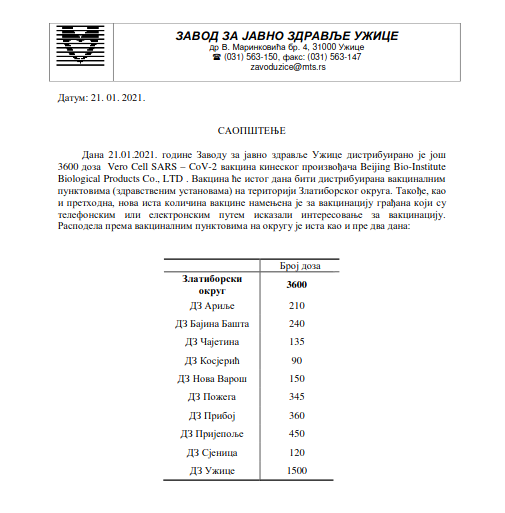 ЗАВОД ЗА ЈАВНО ЗДРАВЉЕ УЖИЦЕ
др В. Маринковића бр. 4, 31000 Ужице
☎ (031) 563-150, факс: (031) 563-147
zavoduzice@mts.rs

Датум: 21. 01. 2021.

САОПШТЕЊЕ

Дана 21.01.2021. године Заводу за јавно здравље Ужице дистрибуирано је још 3600 доза Vero Cell SARS – CoV-2 вакцина кинеског произвођача Beijing Bio-Institute Biological Products Co., LTD . Вакцина ће истог дана бити дистрибуирана вакциналним пунктовима (здравственим установама) на територији Златиборског округа. Такође, као и претходна, нова иста количина вакцине намењена је за вакцинацију грађана који су телефонским или електронским путем исказали интересовање за вакцинацију. Расподела према вакциналним пунктовима на округу је иста као и пре два дана:

| | Број доза |
|---|---|
| **Златиборски округ** | **3600** |
| ДЗ Ариље | 210 |
| ДЗ Бајина Башта | 240 |
| ДЗ Чајетина | 135 |
| ДЗ Косјерић | 90 |
| ДЗ Нова Варош | 150 |
| ДЗ Пожега | 345 |
| ДЗ Прибој | 360 |
| ДЗ Пријепоље | 450 |
| ДЗ Сјеница | 120 |
| ДЗ Ужице | 1500 |